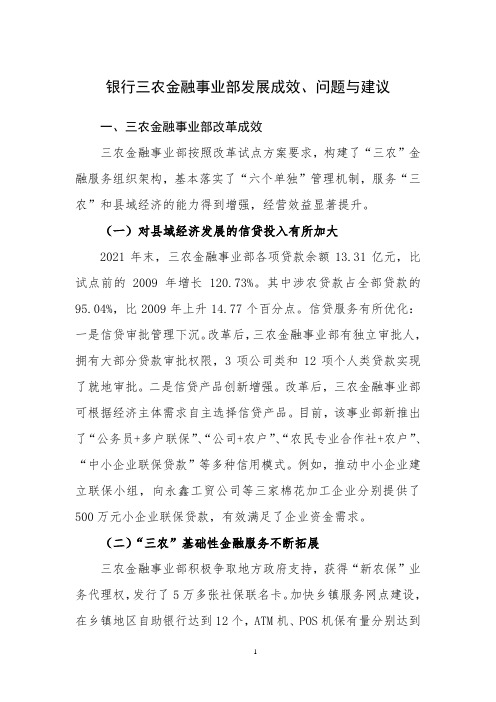 银行三农金融事业部发展成效、问题与建议

一、三农金融事业部改革成效

三农金融事业部按照改革试点方案要求，构建了“三农”金融服务组织架构，基本落实了“六个单独”管理机制，服务“三农”和县域经济的能力得到增强，经营效益显著提升。

（一）对县域经济发展的信贷投入有所加大

2021 年末，三农金融事业部各项贷款余额 13.31 亿元，比试点前的 2009 年增长 120.73%。其中涉农贷款占全部贷款的 95.04%，比 2009 年上升 14.77 个百分点。信贷服务有所优化：一是信贷审批管理下沉。改革后，三农金融事业部有独立审批人，拥有大部分贷款审批权限，3 项公司类和 12 项个人类贷款实现了就地审批。二是信贷产品创新增强。改革后，三农金融事业部可根据经济主体需求自主选择信贷产品。目前，该事业部新推出了“公务员+多户联保”、“公司+农户”、“农民专业合作社+农户”、“中小企业联保贷款”等多种信用模式。例如，推动中小企业建立联保小组，向永鑫工贸公司等三家棉花加工企业分别提供了 500 万元小企业联保贷款，有效满足了企业资金需求。

（二）“三农”基础性金融服务不断拓展

三农金融事业部积极争取地方政府支持，获得“新农保”业务代理权，发行了 5 万多张社保联名卡。加快乡镇服务网点建设，在乡镇地区自助银行达到 12 个，ATM 机、POS 机保有量分别达到

1